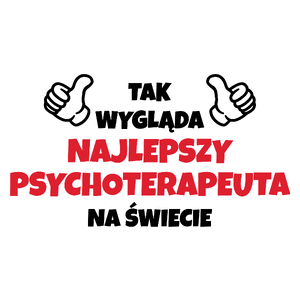 TAK
WYGLĄDA
NAJLEPSZY
PSYCHOTERAPEUTA
NA ŚWIECIE